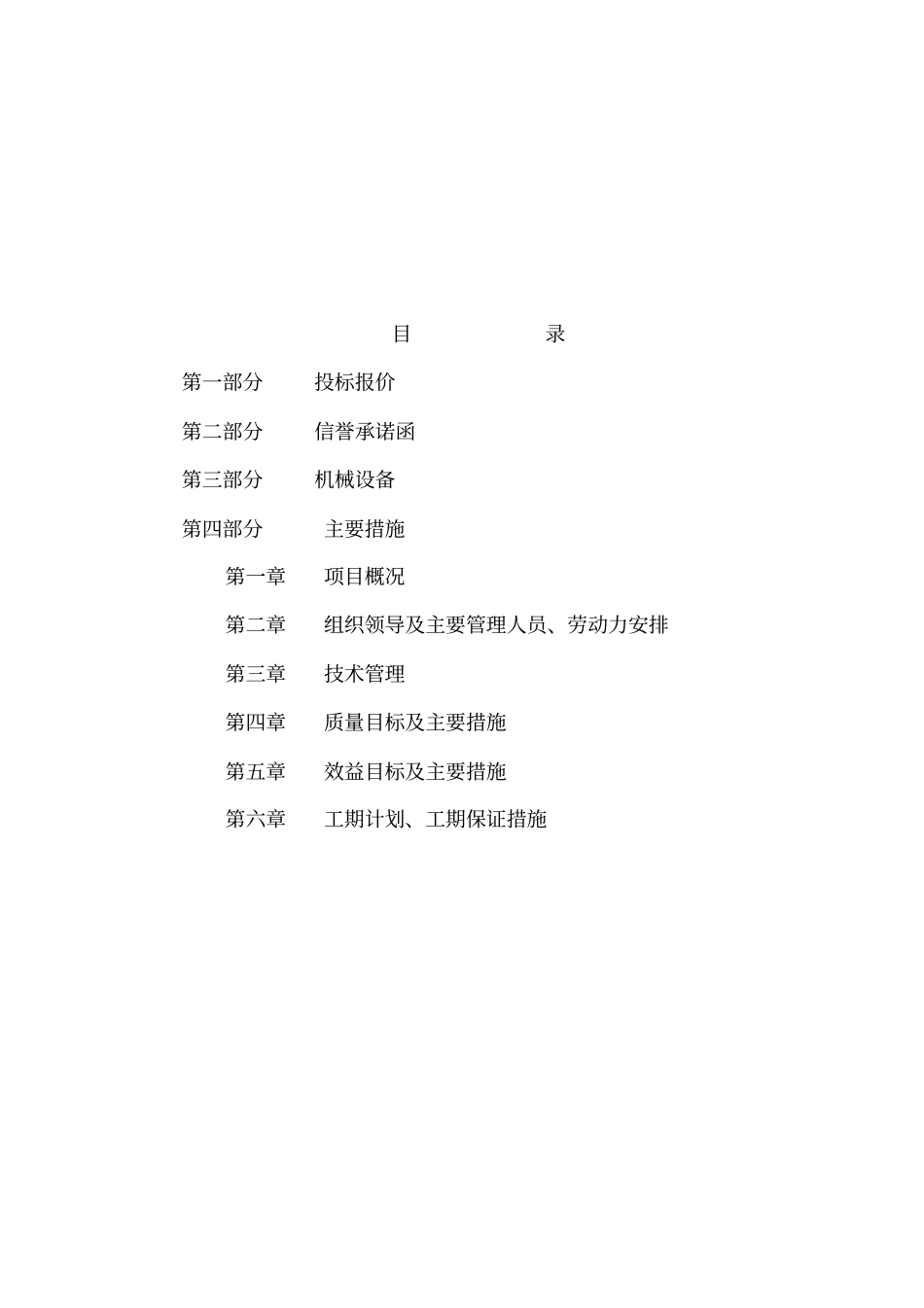 目　　录

第一部分　投标报价

第二部分　信誉承诺函

第三部分　机械设备

第四部分　主要措施

第一章　项目概况

第二章　组织领导及主要管理人员、劳动力安排

第三章　技术管理

第四章　质量目标及主要措施

第五章　效益目标及主要措施

第六章　工期计划、工期保证措施